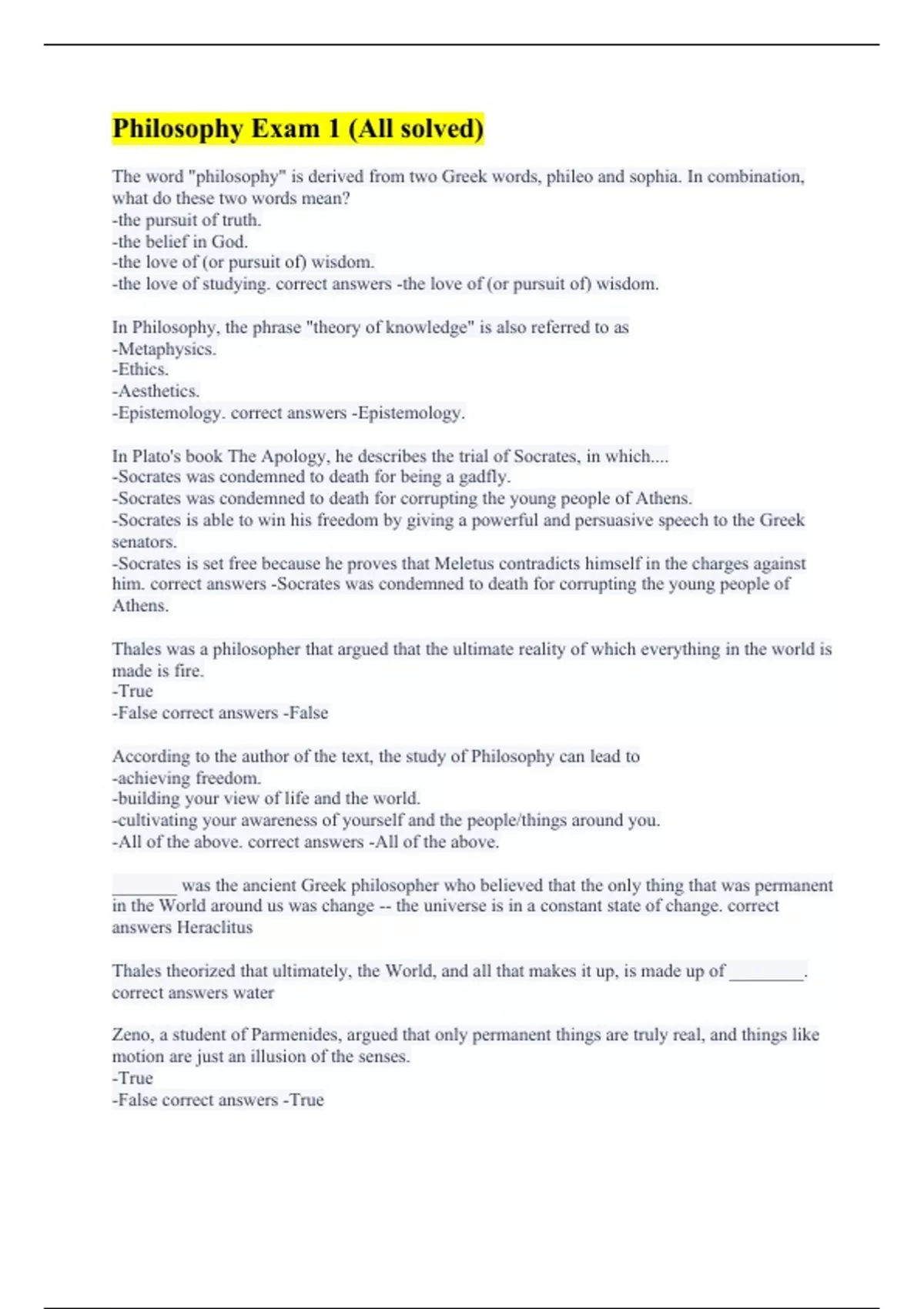 Philosophy Exam 1 (All solved)

The word "philosophy" is derived from two Greek words, phileo and sophia. In combination, what do these two words mean?
-the pursuit of truth.
-the belief in God.
-the love of (or pursuit of) wisdom.
-the love of studying. correct answers -the love of (or pursuit of) wisdom.

In Philosophy, the phrase "theory of knowledge" is also referred to as
-Metaphysics.
-Ethics.
-Aesthetics.
-Epistemology. correct answers -Epistemology.

In Plato's book The Apology, he describes the trial of Socrates, in which....
-Socrates was condemned to death for being a gadfly.
-Socrates was condemned to death for corrupting the young people of Athens.
-Socrates is able to win his freedom by giving a powerful and persuasive speech to the Greek senators.
-Socrates is set free because he proves that Meletus contradicts himself in the charges against him. correct answers -Socrates was condemned to death for corrupting the young people of Athens.

Thales was a philosopher that argued that the ultimate reality of which everything in the world is made is fire.
-True
-False correct answers -False

According to the author of the text, the study of Philosophy can lead to
-achieving freedom.
-building your view of life and the world.
-cultivating your awareness of yourself and the people/things around you.
-All of the above. correct answers -All of the above.

_______ was the ancient Greek philosopher who believed that the only thing that was permanent in the World around us was change -- the universe is in a constant state of change. correct answers Heraclitus

Thales theorized that ultimately, the World, and all that makes it up, is made up of ________. correct answers water

Zeno, a student of Parmenides, argued that only permanent things are truly real, and things like motion are just an illusion of the senses.
-True
-False correct answers -True